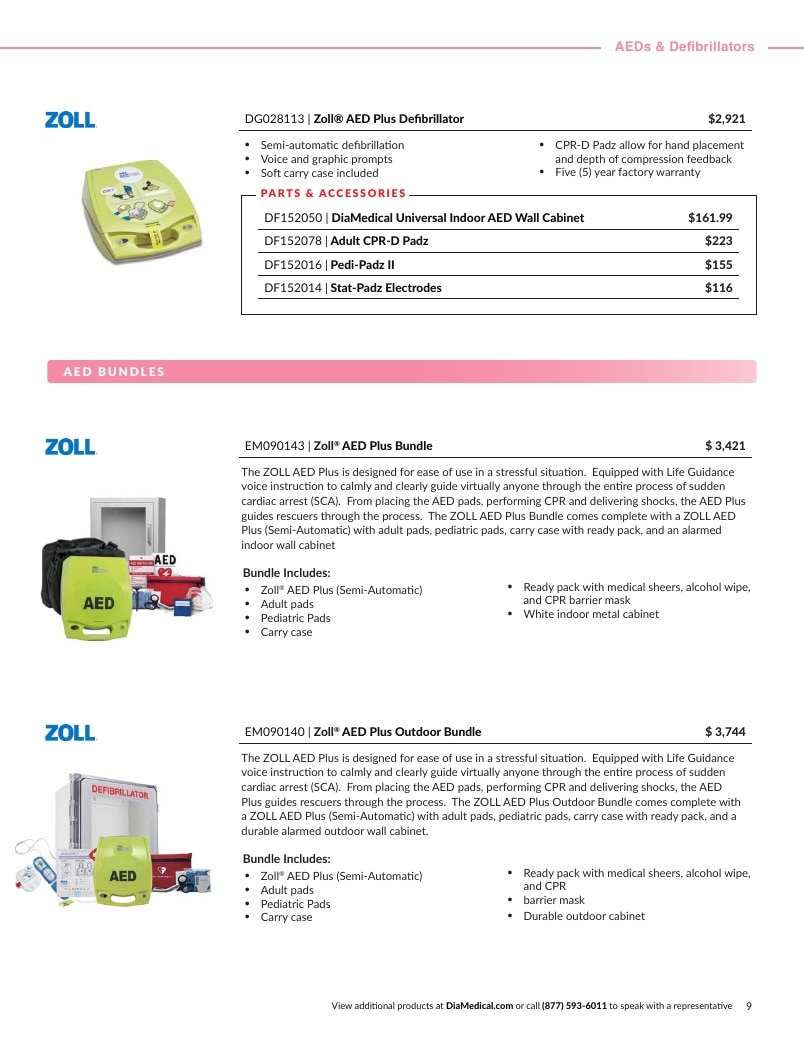 AEDs & Defibrillators

ZOLL

DG028113 | Zoll® AED Plus Defibrillator $2,921

• Semi-automatic defibrillation
• Voice and graphic prompts
• Soft carry case included
• CPR-D Padz allow for hand placement and depth of compression feedback
• Five (5) year factory warranty

PARTS & ACCESSORIES

DF152050 | DiaMedical Universal Indoor AED Wall Cabinet $161.99
DF152078 | Adult CPR-D Padz $223
DF152016 | Pedi-Padz II $155
DF152014 | Stat-Padz Electrodes $116

AED BUNDLES

ZOLL

EM090143 | Zoll® AED Plus Bundle $ 3,421

The ZOLL AED Plus is designed for ease of use in a stressful situation. Equipped with Life Guidance voice instruction to calmly and clearly guide virtually anyone through the entire process of sudden cardiac arrest (SCA). From placing the AED pads, performing CPR and delivering shocks, the AED Plus guides rescuers through the process. The ZOLL AED Plus Bundle comes complete with a ZOLL AED Plus (Semi-Automatic) with adult pads, pediatric pads, carry case with ready pack, and an alarmed indoor wall cabinet

Bundle Includes:
• Zoll® AED Plus (Semi-Automatic)
• Adult pads
• Pediatric Pads
• Carry case
• Ready pack with medical sheers, alcohol wipe, and CPR barrier mask
• White indoor metal cabinet

ZOLL

EM090140 | Zoll® AED Plus Outdoor Bundle $ 3,744

The ZOLL AED Plus is designed for ease of use in a stressful situation. Equipped with Life Guidance voice instruction to calmly and clearly guide virtually anyone through the entire process of sudden cardiac arrest (SCA). From placing the AED pads, performing CPR and delivering shocks, the AED Plus guides rescuers through the process. The ZOLL AED Plus Outdoor Bundle comes complete with a ZOLL AED Plus (Semi-Automatic) with adult pads, pediatric pads, carry case with ready pack, and a durable alarmed outdoor wall cabinet.

Bundle Includes:
• Zoll® AED Plus (Semi-Automatic)
• Adult pads
• Pediatric Pads
• Carry case
• Ready pack with medical sheers, alcohol wipe, and CPR
• barrier mask
• Durable outdoor cabinet

View additional products at DiaMedical.com or call (877) 593-6011 to speak with a representative 9